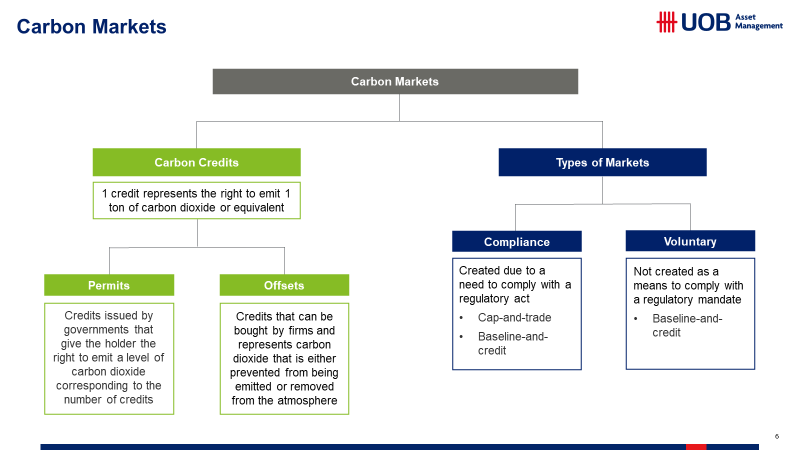 Carbon Markets

UOB Asset Management

Carbon Markets

Carbon Credits

1 credit represents the right to emit 1 ton of carbon dioxide or equivalent

Permits

Credits issued by governments that give the holder the right to emit a level of carbon dioxide corresponding to the number of credits

Offsets

Credits that can be bought by firms and represents carbon dioxide that is either prevented from being emitted or removed from the atmosphere

Types of Markets

Compliance

Created due to a need to comply with a regulatory act

• Cap-and-trade
• Baseline-and-credit

Voluntary

Not created as a means to comply with a regulatory mandate

• Baseline-and-credit

6